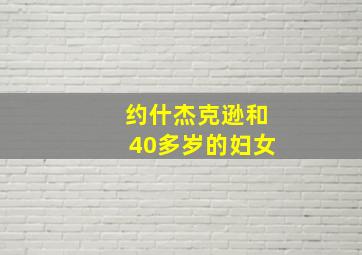 约什杰克逊和
40多岁的妇女